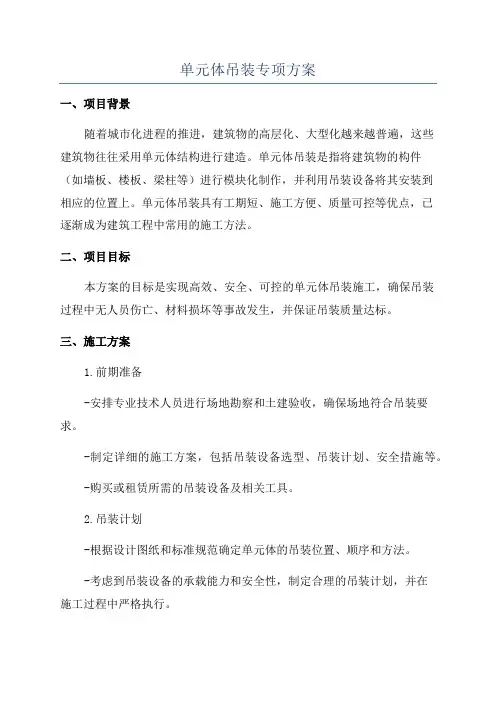 单元体吊装专项方案

一、项目背景

随着城市化进程的推进，建筑物的高层化、大型化越来越普遍，这些建筑物往往采用单元体结构进行建造。单元体吊装是指将建筑物的构件（如墙板、楼板、梁柱等）进行模块化制作，并利用吊装设备将其安装到相应的位置上。单元体吊装具有工期短、施工方便、质量可控等优点，已逐渐成为建筑工程中常用的施工方法。

二、项目目标

本方案的目标是实现高效、安全、可控的单元体吊装施工，确保吊装过程中无人员伤亡、材料损坏等事故发生，并保证吊装质量达标。

三、施工方案

1.前期准备

-安排专业技术人员进行场地勘察和土建验收，确保场地符合吊装要求。

-制定详细的施工方案，包括吊装设备选型、吊装计划、安全措施等。

-购买或租赁所需的吊装设备及相关工具。

2.吊装计划

-根据设计图纸和标准规范确定单元体的吊装位置、顺序和方法。

-考虑到吊装设备的承载能力和安全性，制定合理的吊装计划，并在施工过程中严格执行。